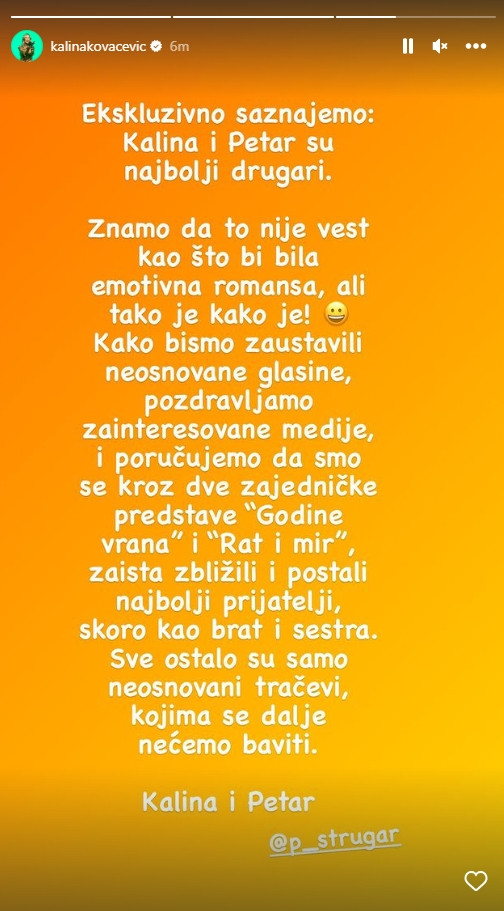 kalinakovacevic 6m

Ekskluzivno saznajemo: Kalina i Petar su najbolji drugari.

Znamo da to nije vest kao što bi bila emotivna romansa, ali tako je kako je! 😀 Kako bismo zaustavili neosnovane glasine, pozdravljamo zainteresovane medije, i poručujemo da smo se kroz dve zajedničke predstave “Godine vrana” i “Rat i mir”, zaista zbližili i postali najbolji prijatelji, skoro kao brat i sestra. Sve ostalo su samo neosnovani tračevi, kojima se dalje nećemo baviti.

Kalina i Petar

@p_strugar